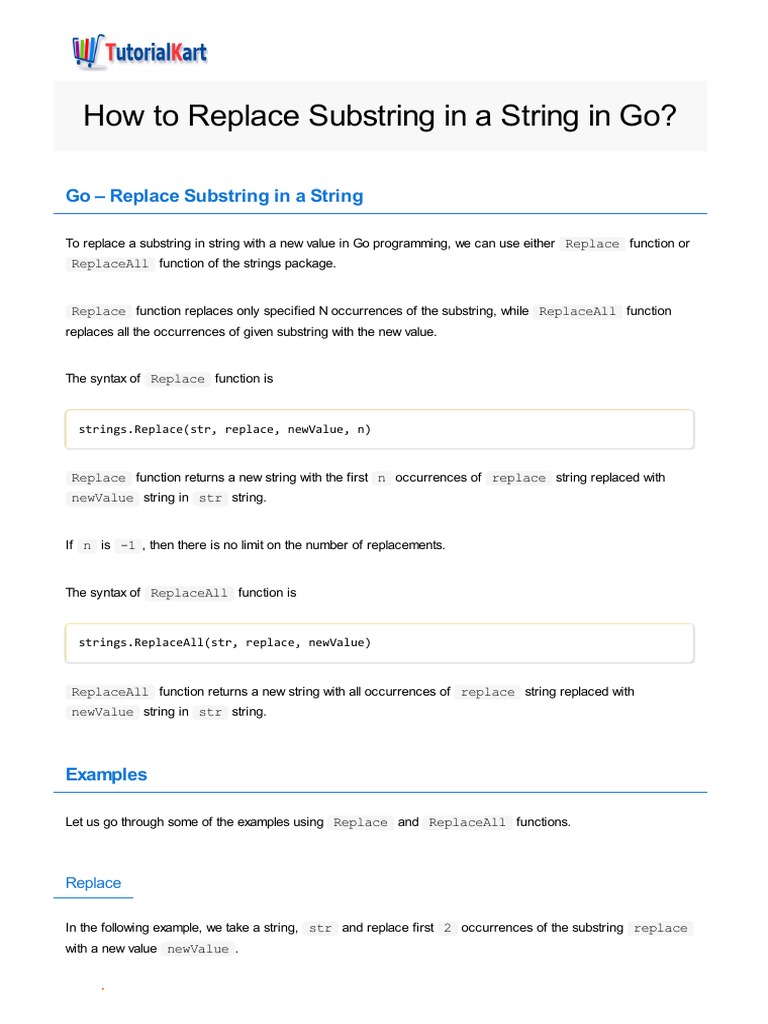 TutorialKart

How to Replace Substring in a String in Go?

Go – Replace Substring in a String

To replace a substring in string with a new value in Go programming, we can use either Replace function or ReplaceAll function of the strings package.

Replace function replaces only specified N occurrences of the substring, while ReplaceAll function replaces all the occurrences of given substring with the new value.

The syntax of Replace function is

strings.Replace(str, replace, newValue, n)

Replace function returns a new string with the first n occurrences of replace string replaced with newValue string in str string.

If n is -1 , then there is no limit on the number of replacements.

The syntax of ReplaceAll function is

strings.ReplaceAll(str, replace, newValue)

ReplaceAll function returns a new string with all occurrences of replace string replaced with newValue string in str string.

Examples

Let us go through some of the examples using Replace and ReplaceAll functions.

Replace

In the following example, we take a string, str and replace first 2 occurrences of the substring replace with a new value newValue .